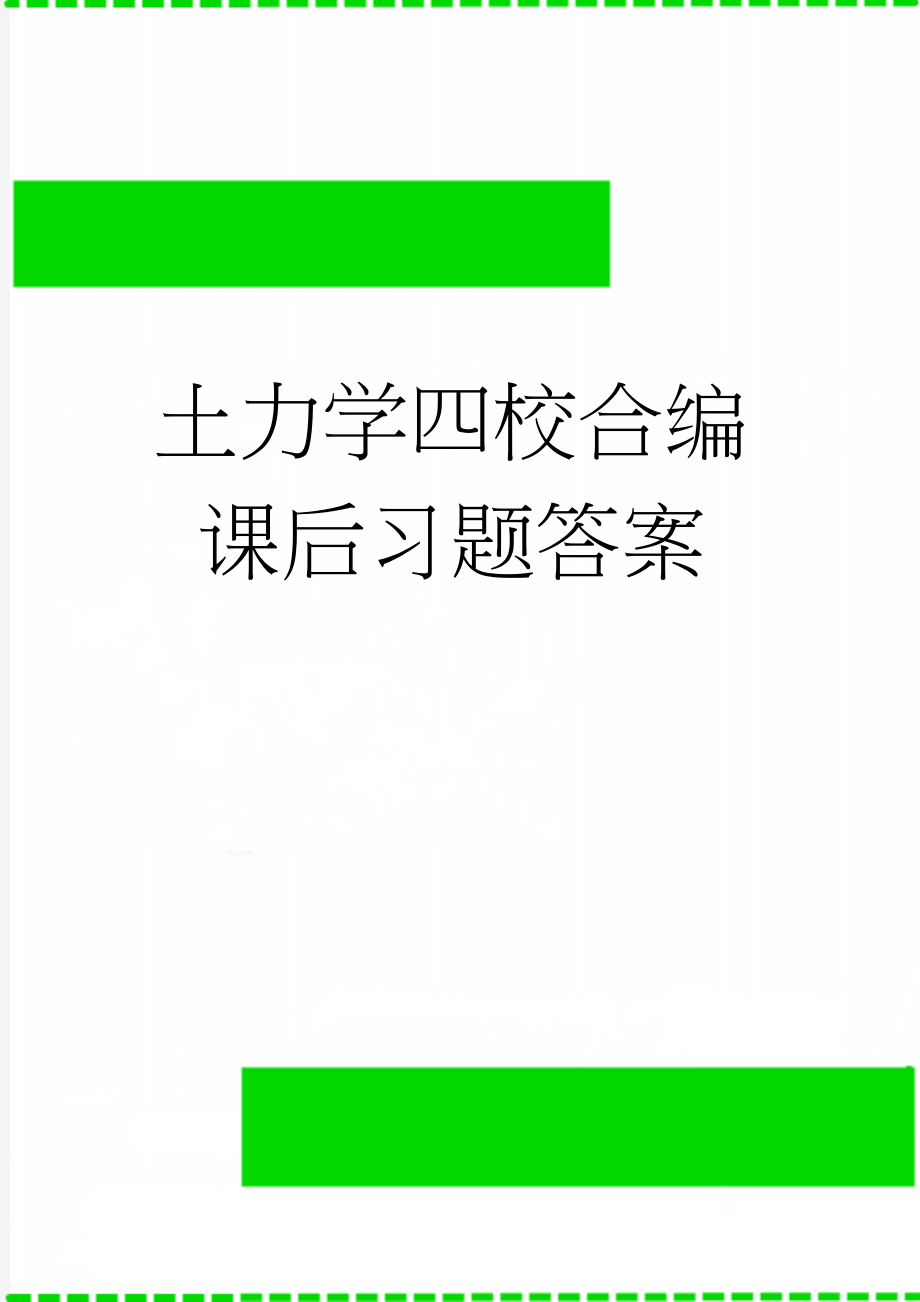 土力学四校合编课后习题答案